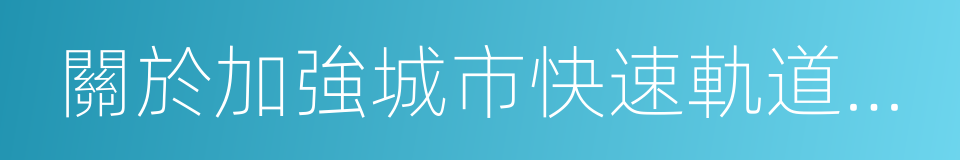 關於加強城市快速軌道...